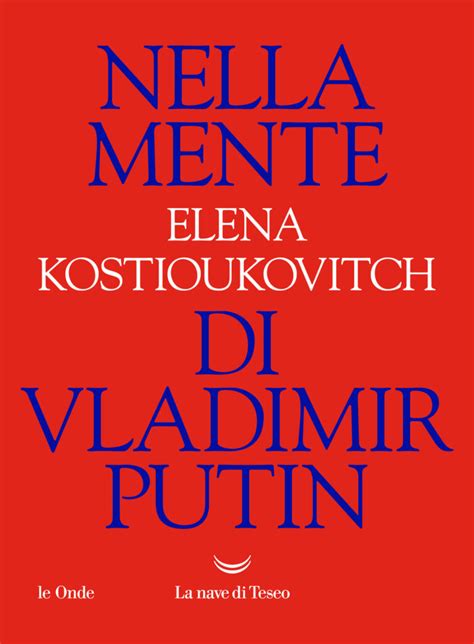 NELLA MENTE
ELENA KOSTIOUKOVITCH
DI VLADIMIR PUTIN

le Onde

La nave di Teseo